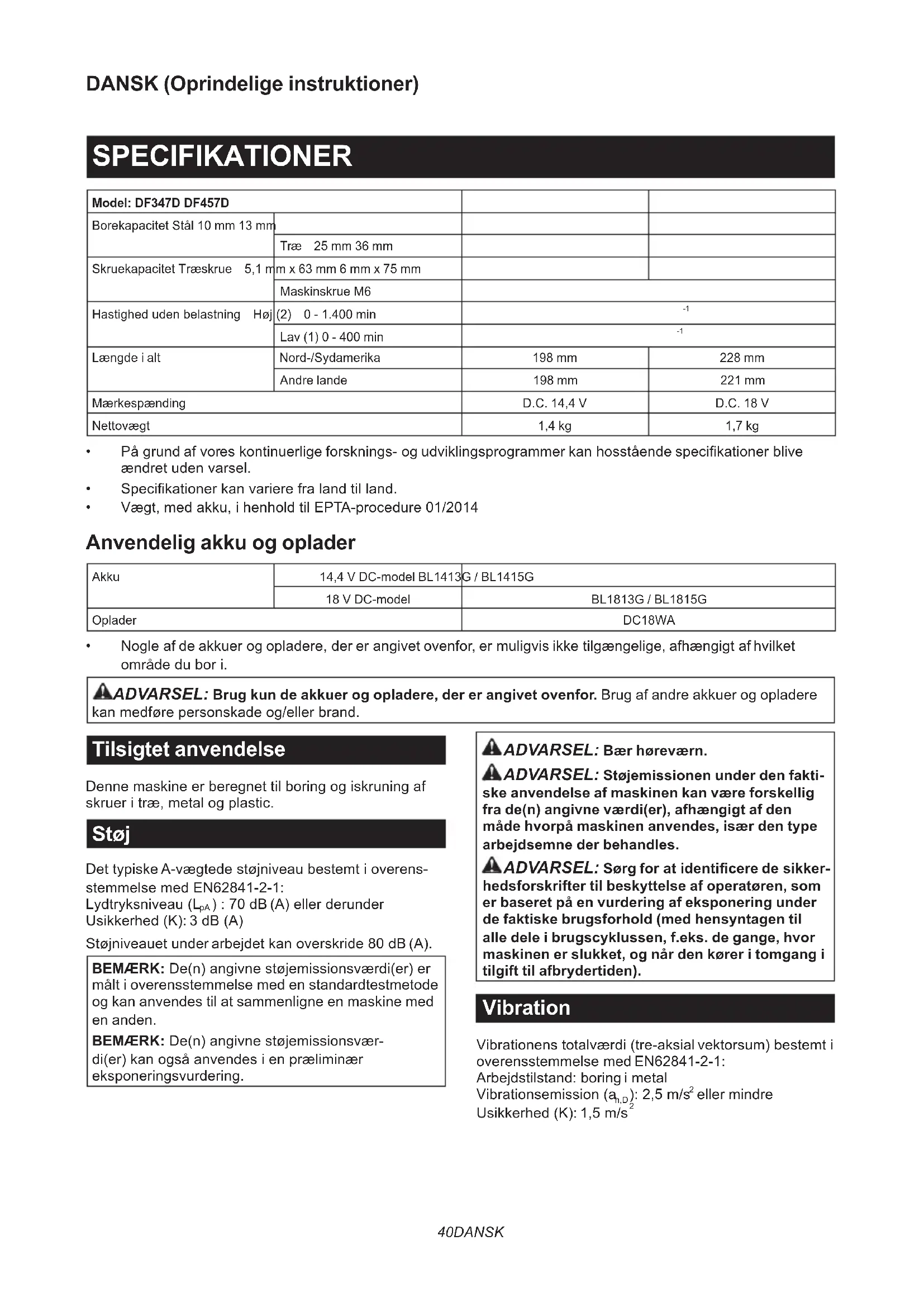 DANSK (Oprindelige instruktioner)

SPECIFIKATIONER

| Model: DF347D DF457D | | | |
|---|---|---|---|
| Borekapacitet Stål 10 mm 13 mm | | | |
| | Træ 25 mm 36 mm | | |
| Skruekapacitet Træskrue 5,1 mm x 63 mm 6 mm x 75 mm | | | |
| | Maskinskrue M6 | | |
| Hastighed uden belastning Høj (2) 0 - 1.400 min | | $^{-1}$ | |
| | Lav (1) 0 - 400 min | $^{-1}$ | |
| Længde i alt | Nord-/Sydamerika | 198 mm | 228 mm |
| | Andre lande | 198 mm | 221 mm |
| Mærkespænding | | D.C. 14,4 V | D.C. 18 V |
| Nettovægt | | 1,4 kg | 1,7 kg |

• På grund af vores kontinuerlige forsknings- og udviklingsprogrammer kan hosstående specifikationer blive ændret uden varsel.
• Specifikationer kan variere fra land til land.
• Vægt, med akku, i henhold til EPTA-procedure 01/2014

Anvendelig akku og oplader

| Akku | 14,4 V DC-model BL1413G / BL1415G | |
|---|---|---|
| | 18 V DC-model | BL1813G / BL1815G |
| Oplader | | DC18WA |

• Nogle af de akkuer og opladere, der er angivet ovenfor, er muligvis ikke tilgængelige, afhængigt af hvilket område du bor i.

ADVARSEL: Brug kun de akkuer og opladere, der er angivet ovenfor. Brug af andre akkuer og opladere kan medføre personskade og/eller brand.

Tilsigtet anvendelse

Denne maskine er beregnet til boring og iskruning af skruer i træ, metal og plastic.

Støj

Det typiske A-vægtede støjniveau bestemt i overensstemmelse med EN62841-2-1:
Lydtryksniveau ($L_{pA}$) : 70 dB (A) eller derunder
Usikkerhed (K): 3 dB (A)

Støjniveauet under arbejdet kan overskride 80 dB (A).

BEMÆRK: De(n) angivne støjemissionsværdi(er) er målt i overensstemmelse med en standardtestmetode og kan anvendes til at sammenligne en maskine med en anden.

BEMÆRK: De(n) angivne støjemissionsværdi(er) kan også anvendes i en præliminær eksponeringsvurdering.

ADVARSEL: Bær høreværn.

ADVARSEL: Støjemissionen under den faktiske anvendelse af maskinen kan være forskellig fra de(n) angivne værdi(er), afhængigt af den måde hvorpå maskinen anvendes, især den type arbejdsemne der behandles.

ADVARSEL: Sørg for at identificere de sikkerhedsforskrifter til beskyttelse af operatøren, som er baseret på en vurdering af eksponering under de faktiske brugsforhold (med hensyntagen til alle dele i brugscyklussen, f.eks. de gange, hvor maskinen er slukket, og når den kører i tomgang i tilgift til afbrydertiden).

Vibration

Vibrationens totalværdi (tre-aksial vektorsum) bestemt i overensstemmelse med EN62841-2-1:
Arbejdstilstand: boring i metal
Vibrationsemission ($a_{h,D}$): 2,5 m/s$^2$ eller mindre
Usikkerhed (K): 1,5 m/s$^2$

40DANSK